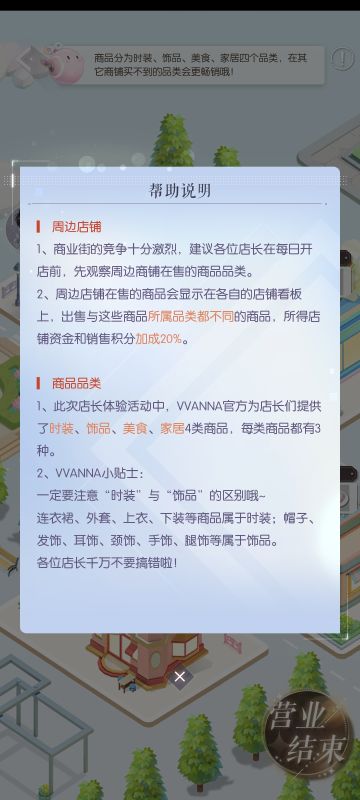 商品分为时装、饰品、美食、家居四个品类，在其它商铺买不到的品类会更畅销哦！

帮助说明

周边店铺

1、商业街的竞争十分激烈，建议各位店长在每日开店前，先观察周边商铺在售的商品品类。

2、周边店铺在售的商品会显示在各自的店铺看板上，出售与这些商品所属品类都不同的商品，所得店铺资金和销售积分加成20%。

商品品类

1、此次店长体验活动中，VVANNA官方为店长们提供了时装、饰品、美食、家居4类商品，每类商品都有3种。

2、VVANNA小贴士：
一定要注意“时装”与“饰品”的区别哦~
连衣裙、外套、上衣、下装等商品属于时装；帽子、发饰、耳饰、颈饰、手饰、腿饰等属于饰品。
各位店长千万不要搞错啦！

营业结束